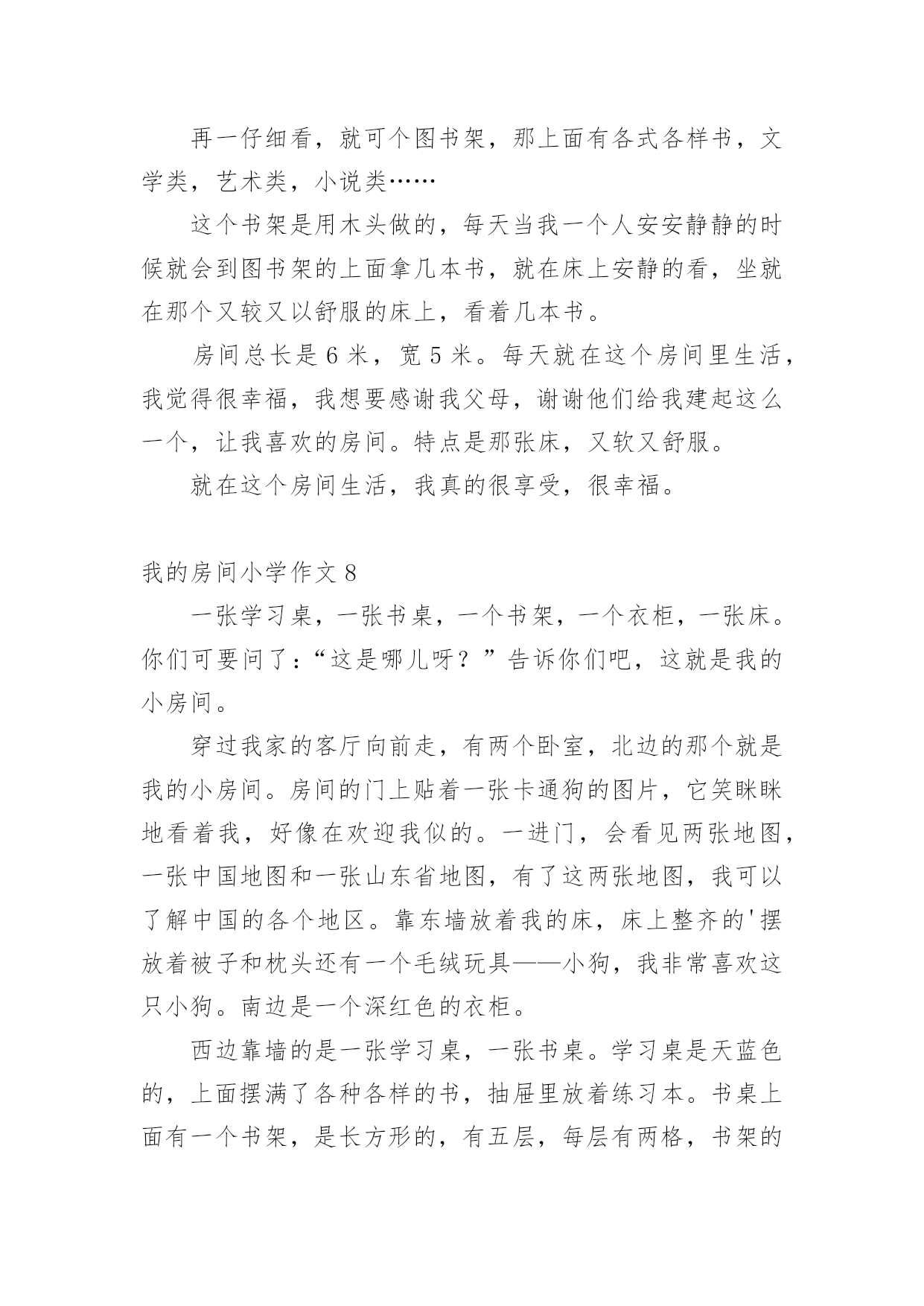 再一仔细看，就可个图书架，那上面有各式各样书，文学类，艺术类，小说类……

这个书架是用木头做的，每天当我一个人安安静静的时候就会到图书架的上面拿几本书，就在床上安静的看，坐就在那个又较又以舒服的床上，看着几本书。

房间总长是 6 米，宽 5 米。每天就在这个房间里生活，我觉得很幸福，我想要感谢我父母，谢谢他们给我建起这么一个，让我喜欢的房间。特点是那张床，又软又舒服。

就在这个房间生活，我真的很享受，很幸福。

我的房间小学作文 8

一张学习桌，一张书桌，一个书架，一个衣柜，一张床。你们可要问了：“这是哪儿呀？”告诉你们吧，这就是我的小房间。

穿过我家的客厅向前走，有两个卧室，北边的那个就是我的小房间。房间的门上贴着一张卡通狗的图片，它笑眯眯地看着我，好像在欢迎我似的。一进门，会看见两张地图，一张中国地图和一张山东省地图，有了这两张地图，我可以了解中国的各个地区。靠东墙放着我的床，床上整齐的'摆放着被子和枕头还有一个毛绒玩具——小狗，我非常喜欢这只小狗。南边是一个深红色的衣柜。

西边靠墙的是一张学习桌，一张书桌。学习桌是天蓝色的，上面摆满了各种各样的书，抽屉里放着练习本。书桌上面有一个书架，是长方形的，有五层，每层有两格，书架的